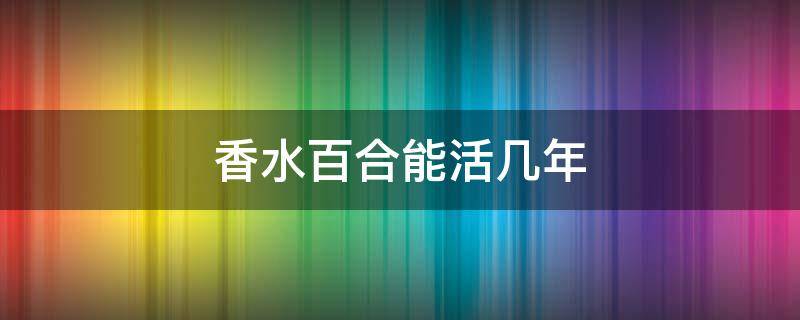 香水百合能活几年